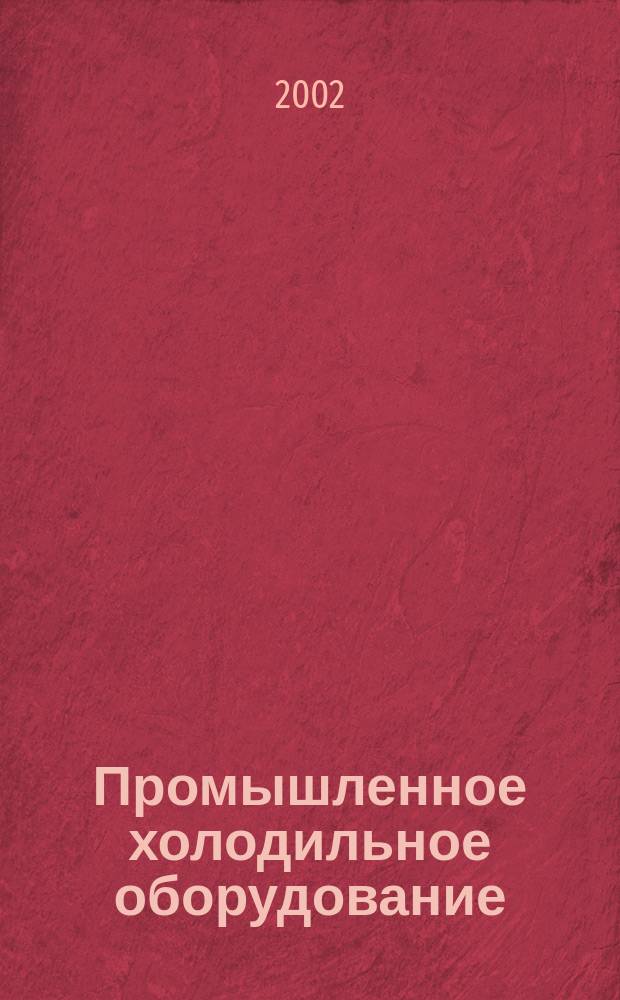 2002

Промышленное холодильное оборудование